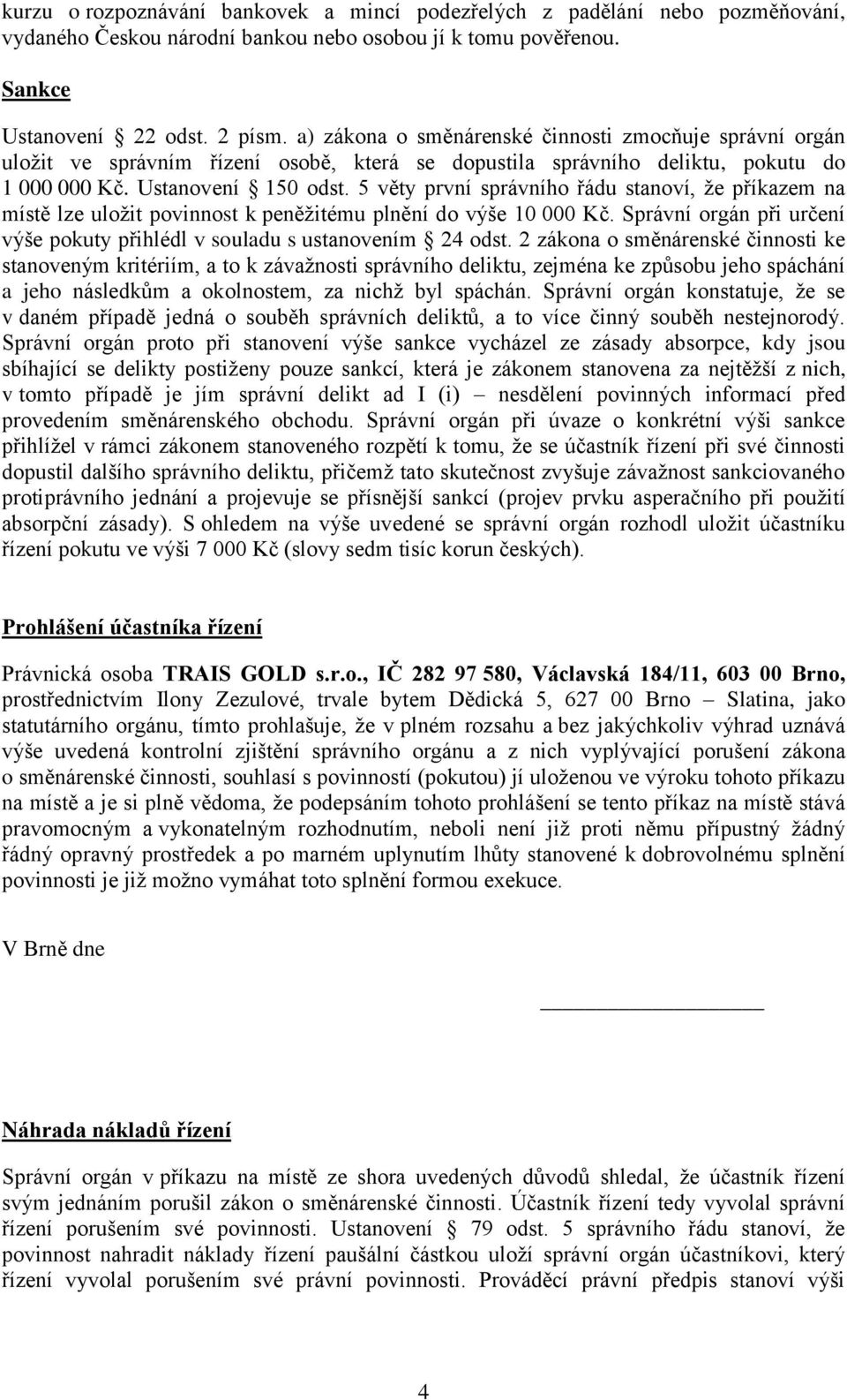 kurzu o rozpoznávání bankovek a mincí podezřelých z padělání nebo pozměňování, vydaného Českou národní bankou nebo osobou jí k tomu pověřenou.

Sankce

Ustanovení § 22 odst. 2 písm. a) zákona o směnárenské činnosti zmocňuje správní orgán uložit ve správním řízení osobě, která se dopustila správního deliktu, pokutu do 1 000 000 Kč. Ustanovení § 150 odst. 5 věty první správního řádu stanoví, že příkazem na místě lze uložit povinnost k peněžitému plnění do výše 10 000 Kč. Správní orgán při určení výše pokuty přihlédl v souladu s ustanovením § 24 odst. 2 zákona o směnárenské činnosti ke stanoveným kritériím, a to k závažnosti správního deliktu, zejména ke způsobu jeho spáchání a jeho následkům a okolnostem, za nichž byl spáchán. Správní orgán konstatuje, že se v daném případě jedná o souběh správních deliktů, a to více činný souběh nestejnorodý. Správní orgán proto při stanovení výše sankce vycházel ze zásady absorpce, kdy jsou sbíhající se delikty postiženy pouze sankcí, která je zákonem stanovena za nejtěžší z nich, v tomto případě je jím správní delikt ad I (i) – nesdělení povinných informací před provedením směnárenského obchodu. Správní orgán při úvaze o konkrétní výši sankce přihlížel v rámci zákonem stanoveného rozpětí k tomu, že se účastník řízení při své činnosti dopustil dalšího správního deliktu, přičemž tato skutečnost zvyšuje závažnost sankciovaného protiprávního jednání a projevuje se přísnější sankcí (projev prvku asperačního při použití absorpční zásady). S ohledem na výše uvedené se správní orgán rozhodl uložit účastníku řízení pokutu ve výši 7 000 Kč (slovy sedm tisíc korun českých).

Prohlášení účastníka řízení

Právnická osoba TRAIS GOLD s.r.o., IČ 282 97 580, Václavská 184/11, 603 00 Brno, prostřednictvím Ilony Zezulové, trvale bytem Dědická 5, 627 00 Brno – Slatina, jako statutárního orgánu, tímto prohlašuje, že v plném rozsahu a bez jakýchkoliv výhrad uznává výše uvedená kontrolní zjištění správního orgánu a z nich vyplývající porušení zákona o směnárenské činnosti, souhlasí s povinností (pokutou) jí uloženou ve výroku tohoto příkazu na místě a je si plně vědoma, že podepsáním tohoto prohlášení se tento příkaz na místě stává pravomocným a vykonatelným rozhodnutím, neboli není již proti němu přípustný žádný řádný opravný prostředek a po marném uplynutím lhůty stanovené k dobrovolnému splnění povinnosti je již možno vymáhat toto splnění formou exekuce.

V Brně dne

Náhrada nákladů řízení

Správní orgán v příkazu na místě ze shora uvedených důvodů shledal, že účastník řízení svým jednáním porušil zákon o směnárenské činnosti. Účastník řízení tedy vyvolal správní řízení porušením své povinnosti. Ustanovení § 79 odst. 5 správního řádu stanoví, že povinnost nahradit náklady řízení paušální částkou uloží správní orgán účastníkovi, který řízení vyvolal porušením své právní povinnosti. Prováděcí právní předpis stanoví výši

4